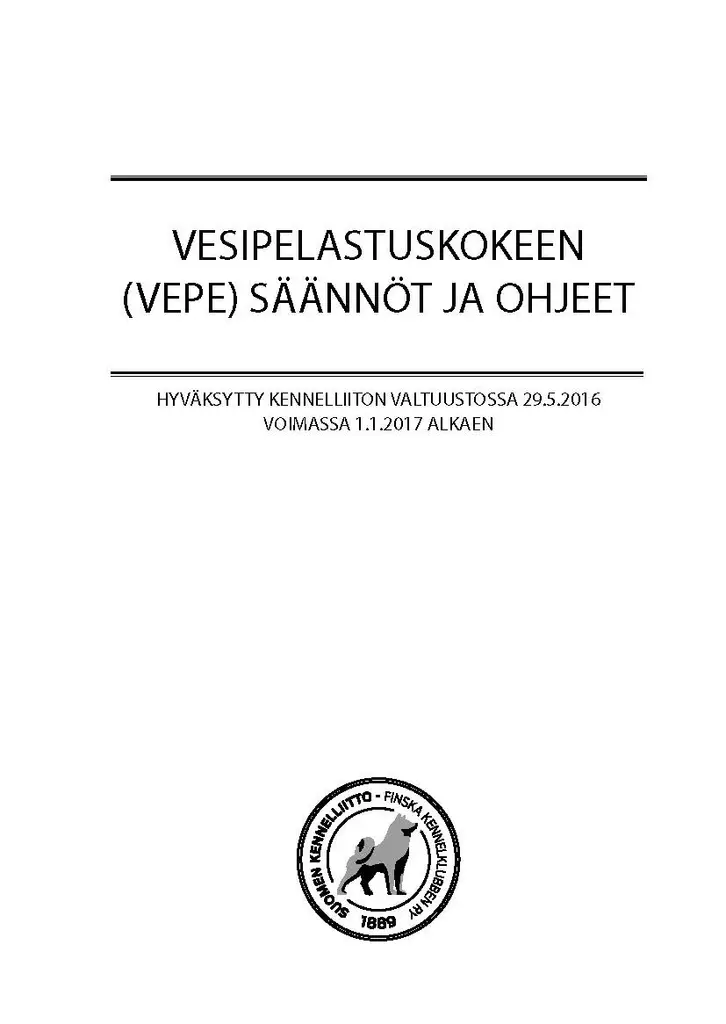 VESIPELASTUSKOKEEN
(VEPE) SÄÄNNÖT JA OHJEET

HYVÄKSYTTY KENNELLIITON VALTUUSTOSSA 29.5.2016
VOIMASSA 1.1.2017 ALKAEN

SUOMEN KENNELLIITTO - FINSKA KENNELKLUBBEN RY
1889